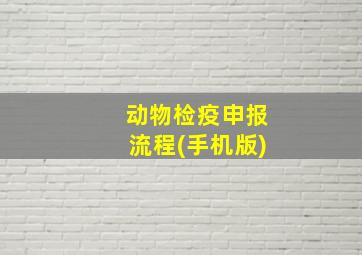 动物检疫申报流程(手机版)